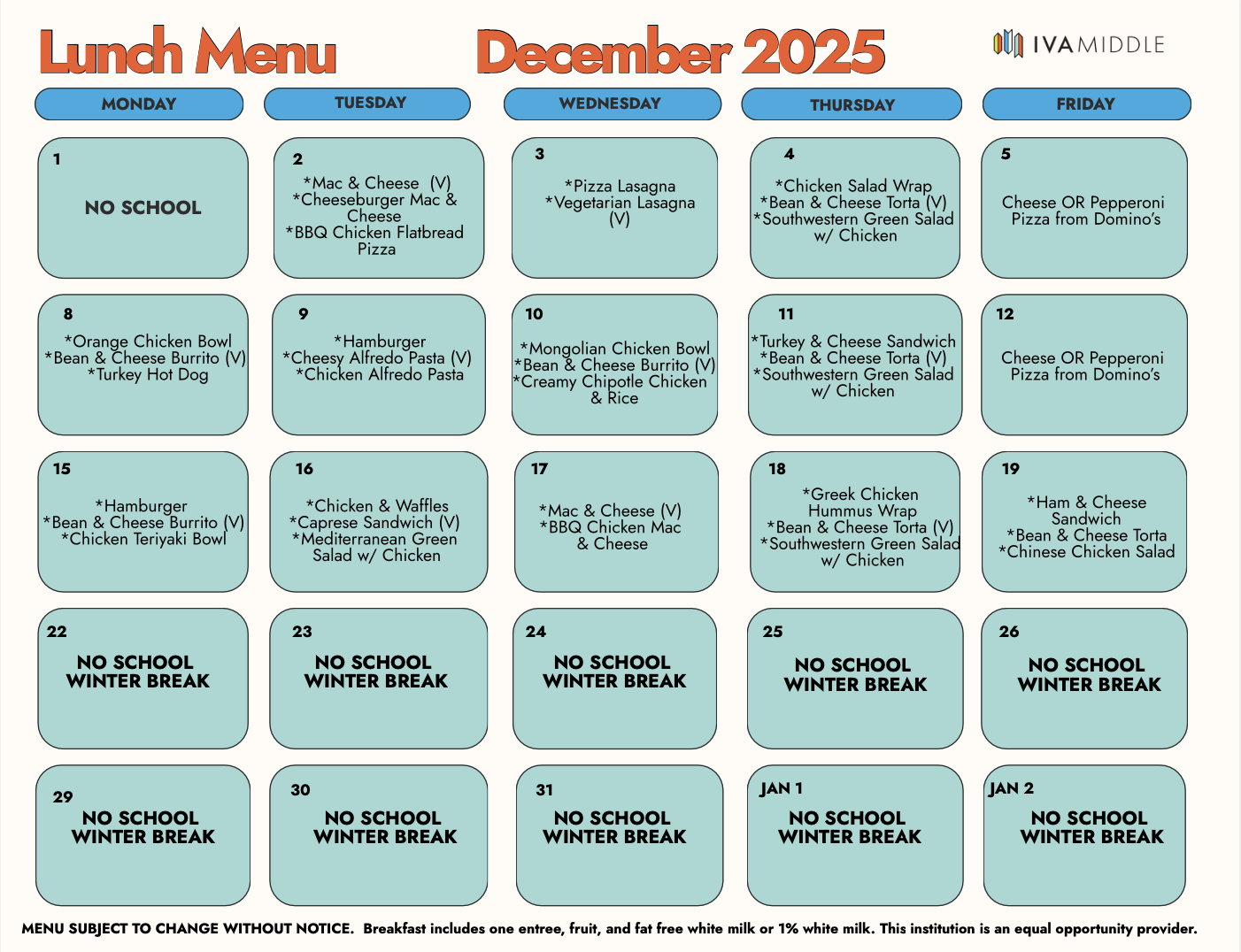 Lunch Menu December 2025

IVA MIDDLE

| MONDAY | TUESDAY | WEDNESDAY | THURSDAY | FRIDAY |
|---|---|---|---|---|
| 1 NO SCHOOL | 2 *Mac & Cheese (V) *Cheeseburger Mac & Cheese *BBQ Chicken Flatbread Pizza | 3 *Pizza Lasagna *Vegetarian Lasagna (V) | 4 *Chicken Salad Wrap *Bean & Cheese Torta (V) *Southwestern Green Salad w/ Chicken | 5 Cheese OR Pepperoni Pizza from Domino's |
| 8 *Orange Chicken Bowl *Bean & Cheese Burrito (V) *Turkey Hot Dog | 9 *Hamburger *Cheesy Alfredo Pasta (V) *Chicken Alfredo Pasta | 10 *Mongolian Chicken Bowl *Bean & Cheese Burrito (V) *Creamy Chipotle Chicken & Rice | 11 *Turkey & Cheese Sandwich *Bean & Cheese Torta (V) *Southwestern Green Salad w/ Chicken | 12 Cheese OR Pepperoni Pizza from Domino's |
| 15 *Hamburger *Bean & Cheese Burrito (V) *Chicken Teriyaki Bowl | 16 *Chicken & Waffles *Caprese Sandwich (V) *Mediterranean Green Salad w/ Chicken | 17 *Mac & Cheese (V) *BBQ Chicken Mac & Cheese | 18 *Greek Chicken Hummus Wrap *Bean & Cheese Torta (V) *Southwestern Green Salad w/ Chicken | 19 *Ham & Cheese Sandwich *Bean & Cheese Torta *Chinese Chicken Salad |
| 22 NO SCHOOL WINTER BREAK | 23 NO SCHOOL WINTER BREAK | 24 NO SCHOOL WINTER BREAK | 25 NO SCHOOL WINTER BREAK | 26 NO SCHOOL WINTER BREAK |
| 29 NO SCHOOL WINTER BREAK | 30 NO SCHOOL WINTER BREAK | 31 NO SCHOOL WINTER BREAK | JAN 1 NO SCHOOL WINTER BREAK | JAN 2 NO SCHOOL WINTER BREAK |

MENU SUBJECT TO CHANGE WITHOUT NOTICE. Breakfast includes one entree, fruit, and fat free white milk or 1% white milk. This institution is an equal opportunity provider.